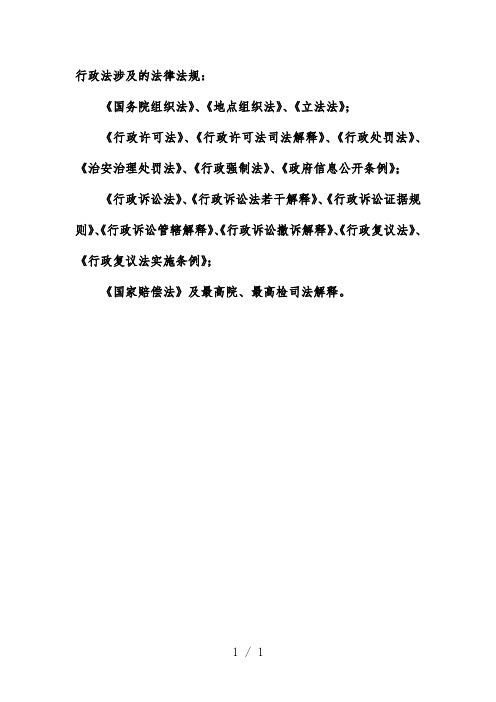 行政法涉及的法律法规：

《国务院组织法》、《地点组织法》、《立法法》；

《行政许可法》、《行政许可法司法解释》、《行政处罚法》、《治安治理处罚法》、《行政强制法》、《政府信息公开条例》；

《行政诉讼法》、《行政诉讼法若干解释》、《行政诉讼证据规则》、《行政诉讼管辖解释》、《行政诉讼撤诉解释》、《行政复议法》、《行政复议法实施条例》；

《国家赔偿法》及最高院、最高检司法解释。

1 / 1